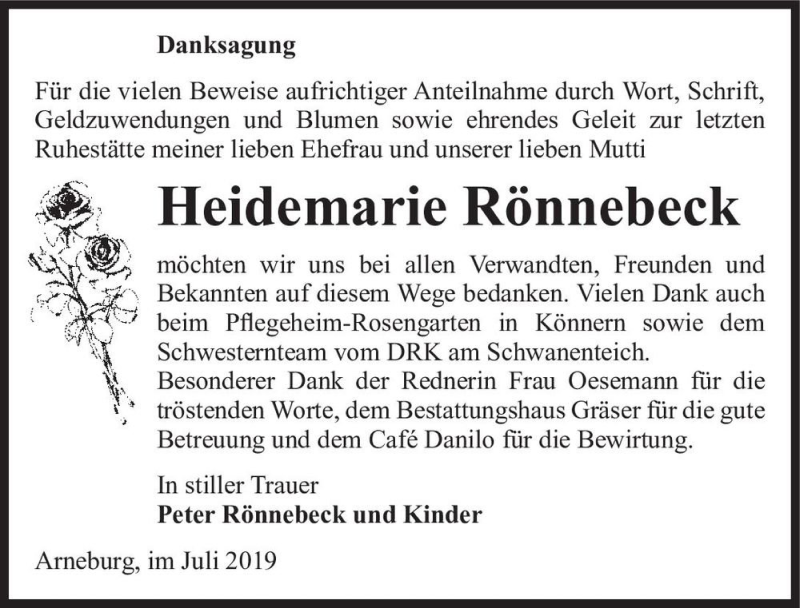 Danksagung

Für die vielen Beweise aufrichtiger Anteilnahme durch Wort, Schrift, Geldzuwendungen und Blumen sowie ehrendes Geleit zur letzten Ruhestätte meiner lieben Ehefrau und unserer lieben Mutti

Heidemarie Rönnebeck

möchten wir uns bei allen Verwandten, Freunden und Bekannten auf diesem Wege bedanken. Vielen Dank auch beim Pflegeheim-Rosengarten in Könnern sowie dem Schwesternteam vom DRK am Schwanenteich.
Besonderer Dank der Rednerin Frau Oesemann für die tröstenden Worte, dem Bestattungshaus Gräser für die gute Betreuung und dem Café Danilo für die Bewirtung.

In stiller Trauer
Peter Rönnebeck und Kinder

Arneburg, im Juli 2019